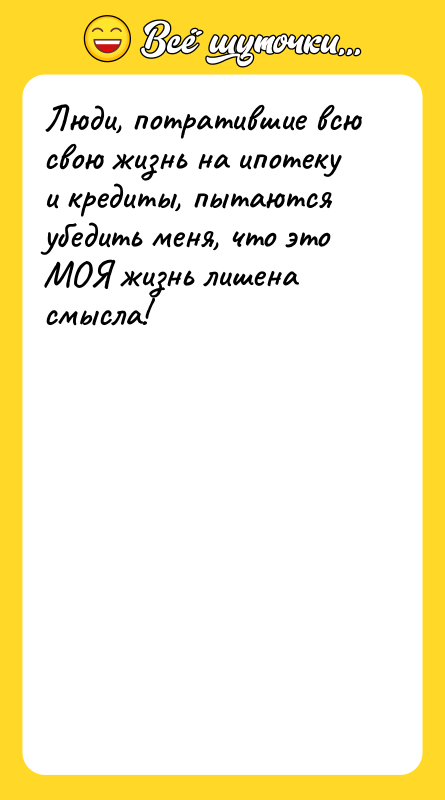 Всё шуточки...

Люди, потратившие всю свою жизнь на ипотеку и кредиты, пытаются убедить меня, что это МОЯ жизнь лишена смысла!